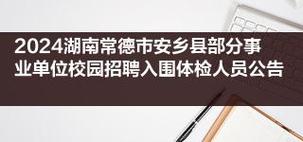 2024湖南常德市安乡县部分事业单位校园招聘入围体检人员公告